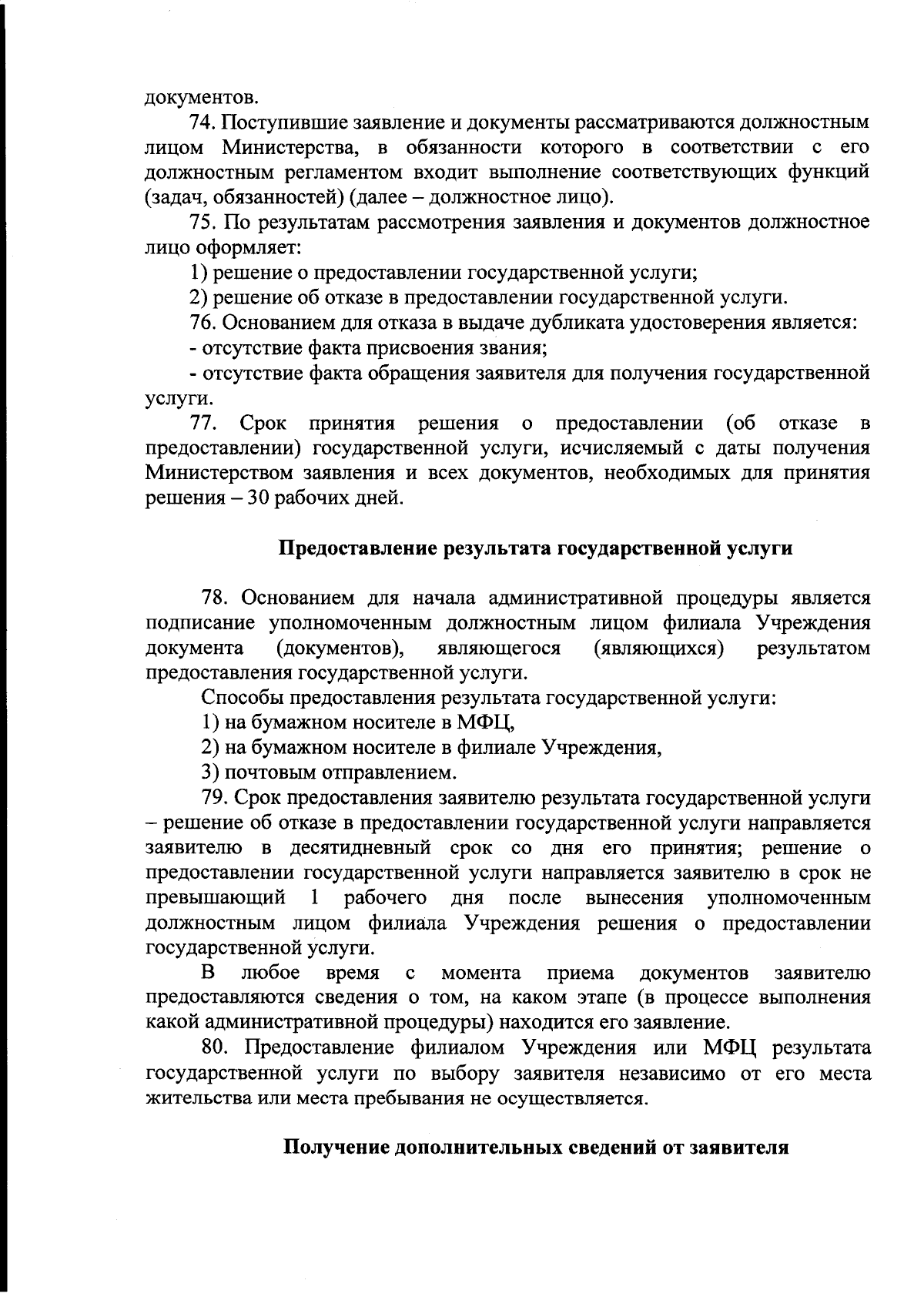 документов.

74. Поступившие заявление и документы рассматриваются должностным лицом Министерства, в обязанности которого в соответствии с его должностным регламентом входит выполнение соответствующих функций (задач, обязанностей) (далее – должностное лицо).

75. По результатам рассмотрения заявления и документов должностное лицо оформляет:

1) решение о предоставлении государственной услуги;

2) решение об отказе в предоставлении государственной услуги.

76. Основанием для отказа в выдаче дубликата удостоверения является:

- отсутствие факта присвоения звания;

- отсутствие факта обращения заявителя для получения государственной услуги.

77. Срок принятия решения о предоставлении (об отказе в предоставлении) государственной услуги, исчисляемый с даты получения Министерством заявления и всех документов, необходимых для принятия решения – 30 рабочих дней.

Предоставление результата государственной услуги

78. Основанием для начала административной процедуры является подписание уполномоченным должностным лицом филиала Учреждения документа (документов), являющегося (являющихся) результатом предоставления государственной услуги.

Способы предоставления результата государственной услуги:

1) на бумажном носителе в МФЦ,

2) на бумажном носителе в филиале Учреждения,

3) почтовым отправлением.

79. Срок предоставления заявителю результата государственной услуги – решение об отказе в предоставлении государственной услуги направляется заявителю в десятидневный срок со дня его принятия; решение о предоставлении государственной услуги направляется заявителю в срок не превышающий 1 рабочего дня после вынесения уполномоченным должностным лицом филиала Учреждения решения о предоставлении государственной услуги.

В любое время с момента приема документов заявителю предоставляются сведения о том, на каком этапе (в процессе выполнения какой административной процедуры) находится его заявление.

80. Предоставление филиалом Учреждения или МФЦ результата государственной услуги по выбору заявителя независимо от его места жительства или места пребывания не осуществляется.

Получение дополнительных сведений от заявителя